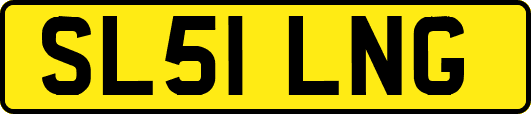 SL51 LNG